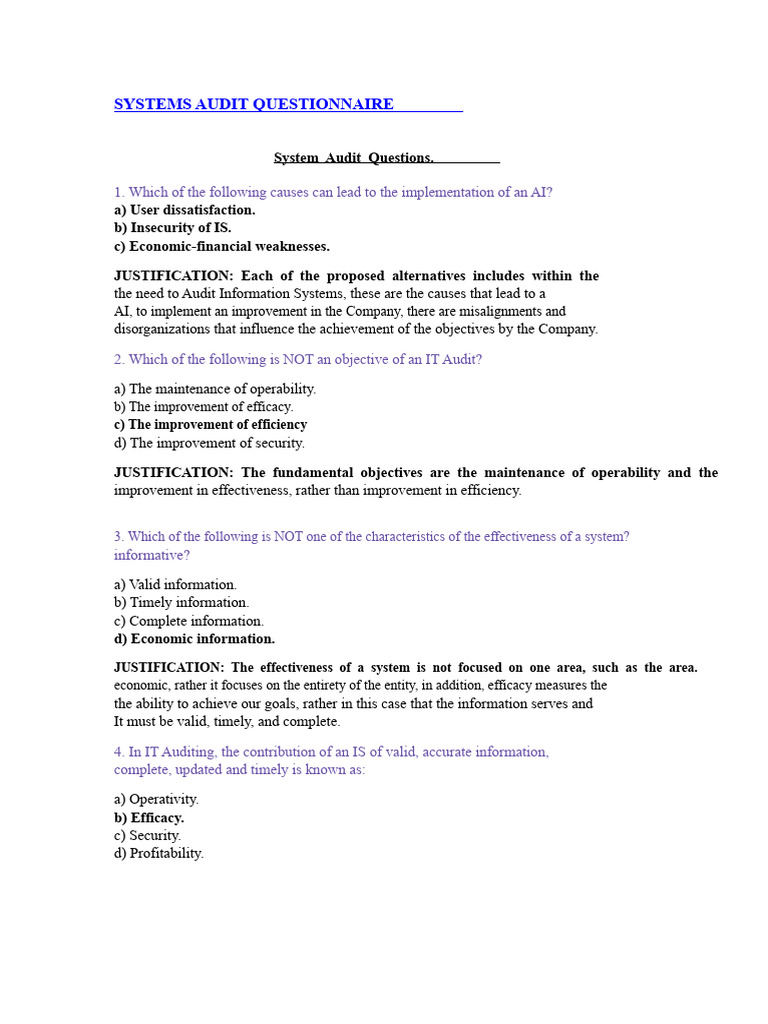 SYSTEMS AUDIT QUESTIONNAIRE

System Audit Questions.

1. Which of the following causes can lead to the implementation of an AI?
a) User dissatisfaction.
b) Insecurity of IS.
c) Economic-financial weaknesses.

JUSTIFICATION: Each of the proposed alternatives includes within the the need to Audit Information Systems, these are the causes that lead to a AI, to implement an improvement in the Company, there are misalignments and disorganizations that influence the achievement of the objectives by the Company.

2. Which of the following is NOT an objective of an IT Audit?

a) The maintenance of operability.
b) The improvement of efficacy.
c) The improvement of efficiency
d) The improvement of security.

JUSTIFICATION: The fundamental objectives are the maintenance of operability and the improvement in effectiveness, rather than improvement in efficiency.

3. Which of the following is NOT one of the characteristics of the effectiveness of a system? informative?

a) Valid information.
b) Timely information.
c) Complete information.
d) Economic information.

JUSTIFICATION: The effectiveness of a system is not focused on one area, such as the area. economic, rather it focuses on the entirety of the entity, in addition, efficacy measures the the ability to achieve our goals, rather in this case that the information serves and It must be valid, timely, and complete.

4. In IT Auditing, the contribution of an IS of valid, accurate information, complete, updated and timely is known as:

a) Operativity.
b) Efficacy.
c) Security.
d) Profitability.